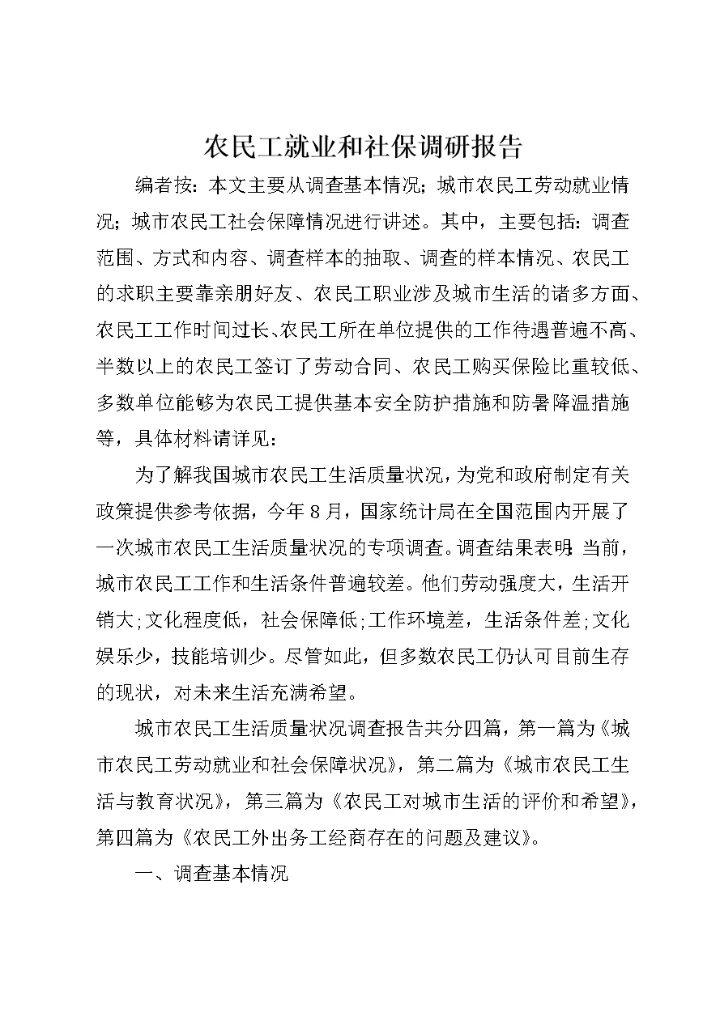 农民工就业和社保调研报告

编者按：本文主要从调查基本情况；城市农民工劳动就业情况；城市农民工社会保障情况进行讲述。其中，主要包括：调查范围、方式和内容、调查样本的抽取、调查的样本情况、农民工的求职主要靠亲朋好友、农民工职业涉及城市生活的诸多方面、农民工工作时间过长、农民工所在单位提供的工作待遇普遍不高、半数以上的农民工签订了劳动合同、农民工购买保险比重较低、多数单位能够为农民工提供基本安全防护措施和防暑降温措施等，具体材料请详见：

为了解我国城市农民工生活质量状况，为党和政府制定有关政策提供参考依据，今年8月，国家统计局在全国范围内开展了一次城市农民工生活质量状况的专项调查。调查结果表明 当前，城市农民工工作和生活条件普遍较差。他们劳动强度大，生活开销大；文化程度低，社会保障低；工作环境差，生活条件差；文化娱乐少，技能培训少。尽管如此，但多数农民工仍认可目前生存的现状，对未来生活充满希望。

城市农民工生活质量状况调查报告共分四篇，第一篇为《城市农民工劳动就业和社会保障状况》，第二篇为《城市农民工生活与教育状况》，第三篇为《农民工对城市生活的评价和希望》，第四篇为《农民工外出务工经商存在的问题及建议》。

一、调查基本情况